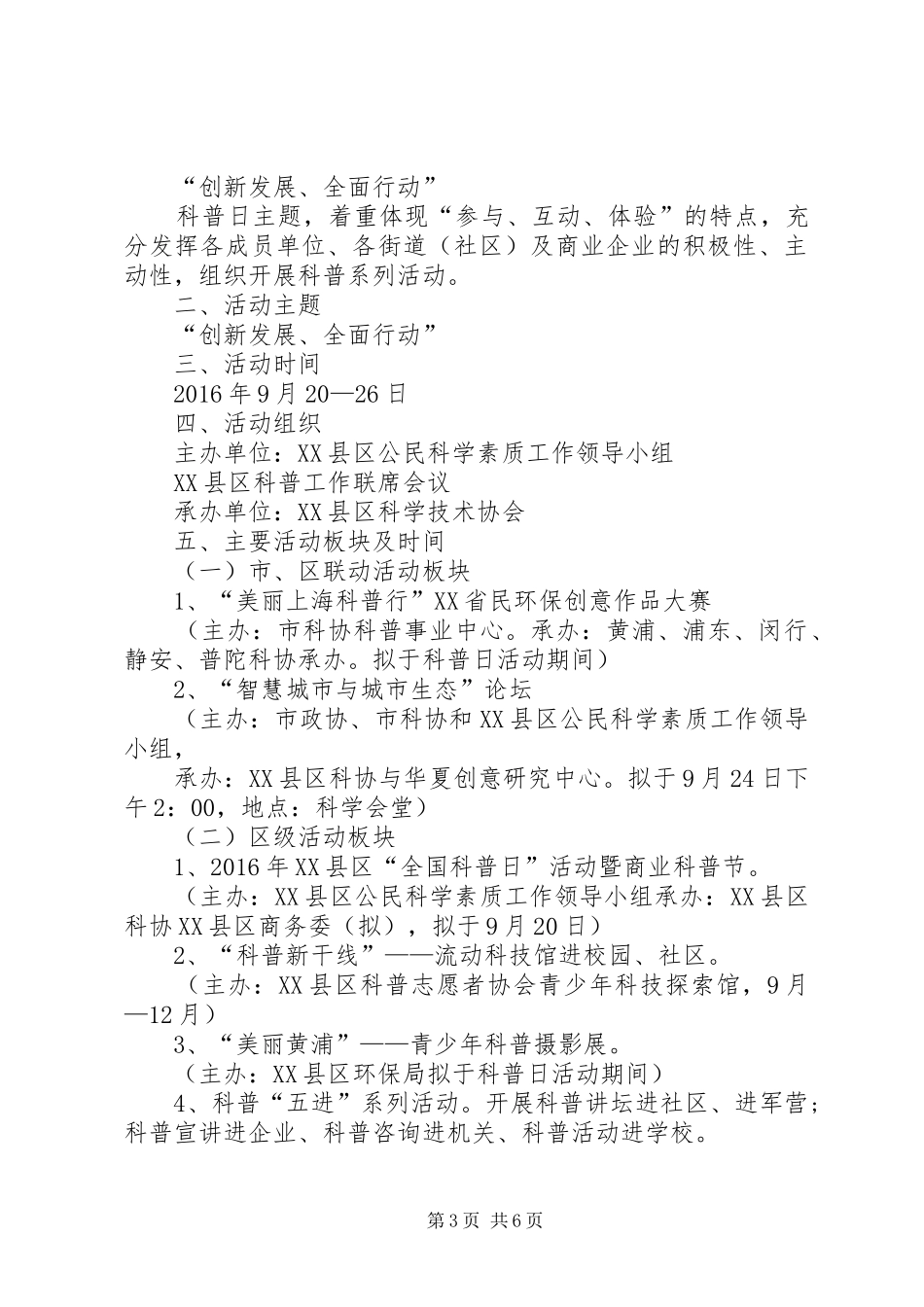 “创新发展、全面行动”

科普日主题，着重体现“参与、互动、体验”的特点，充分发挥各成员单位、各街道（社区）及商业企业的积极性、主动性，组织开展科普系列活动。

二、活动主题

“创新发展、全面行动”

三、活动时间

2016年9月20—26日

四、活动组织

主办单位：XX县区公民科学素质工作领导小组

XX县区科普工作联席会议

承办单位：XX县区科学技术协会

五、主要活动板块及时间

（一）市、区联动活动板块

1、“美丽上海科普行”XX省民环保创意作品大赛

（主办：市科协科普事业中心。承办：黄浦、浦东、闵行、静安、普陀科协承办。拟于科普日活动期间）

2、“智慧城市与城市生态”论坛

（主办：市政协、市科协和XX县区公民科学素质工作领导小组，

承办：XX县区科协与华夏创意研究中心。拟于9月24日下午2：00，地点：科学会堂）

（二）区级活动板块

1、2016年XX县区“全国科普日”活动暨商业科普节。

（主办：XX县区公民科学素质工作领导小组承办：XX县区科协XX县区商务委（拟），拟于9月20日）

2、“科普新干线”——流动科技馆进校园、社区。

（主办：XX县区科普志愿者协会青少年科技探索馆，9月—12月）

3、“美丽黄浦”——青少年科普摄影展。

（主办：XX县区环保局拟于科普日活动期间）

4、科普“五进”系列活动。开展科普讲坛进社区、进军营；科普宣讲进企业、科普咨询进机关、科普活动进学校。

第3页 共6页